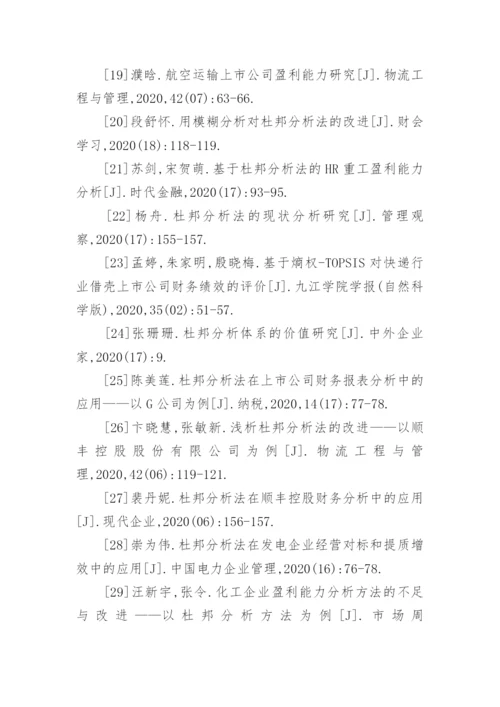 [19]濮晗.航空运输上市公司盈利能力研究[J].物流工程与管理,2020,42(07):63-66.

[20]段舒怀.用模糊分析对杜邦分析法的改进[J].财会学习,2020(18):118-119.

[21]苏剑,宋贺萌.基于杜邦分析法的HR重工盈利能力分析[J].时代金融,2020(17):93-95.

[22]杨舟.杜邦分析法的现状分析研究[J].管理观察,2020(17):155-157.

[23]孟婷,朱家明,殷晓梅.基于熵权-TOPSIS对快递行业借壳上市公司财务绩效的评价[J].九江学院学报(自然科学版),2020,35(02):51-57.

[24]张珊珊.杜邦分析体系的价值研究[J].中外企业家,2020(17):9.

[25]陈美莲.杜邦分析法在上市公司财务报表分析中的应用——以G公司为例[J].纳税,2020,14(17):77-78.

[26]卞晓慧,张敏新.浅析杜邦分析法的改进——以顺丰控股股份有限公司为例[J].物流工程与管理,2020,42(06):119-121.

[27]裴丹妮.杜邦分析法在顺丰控股财务分析中的应用[J].现代企业,2020(06):156-157.

[28]崇为伟.杜邦分析法在发电企业经营对标和提质增效中的应用[J].中国电力企业管理,2020(16):76-78.

[29]汪新宇,张令.化工企业盈利能力分析方法的不足与改进——以杜邦分析方法为例[J].市场周